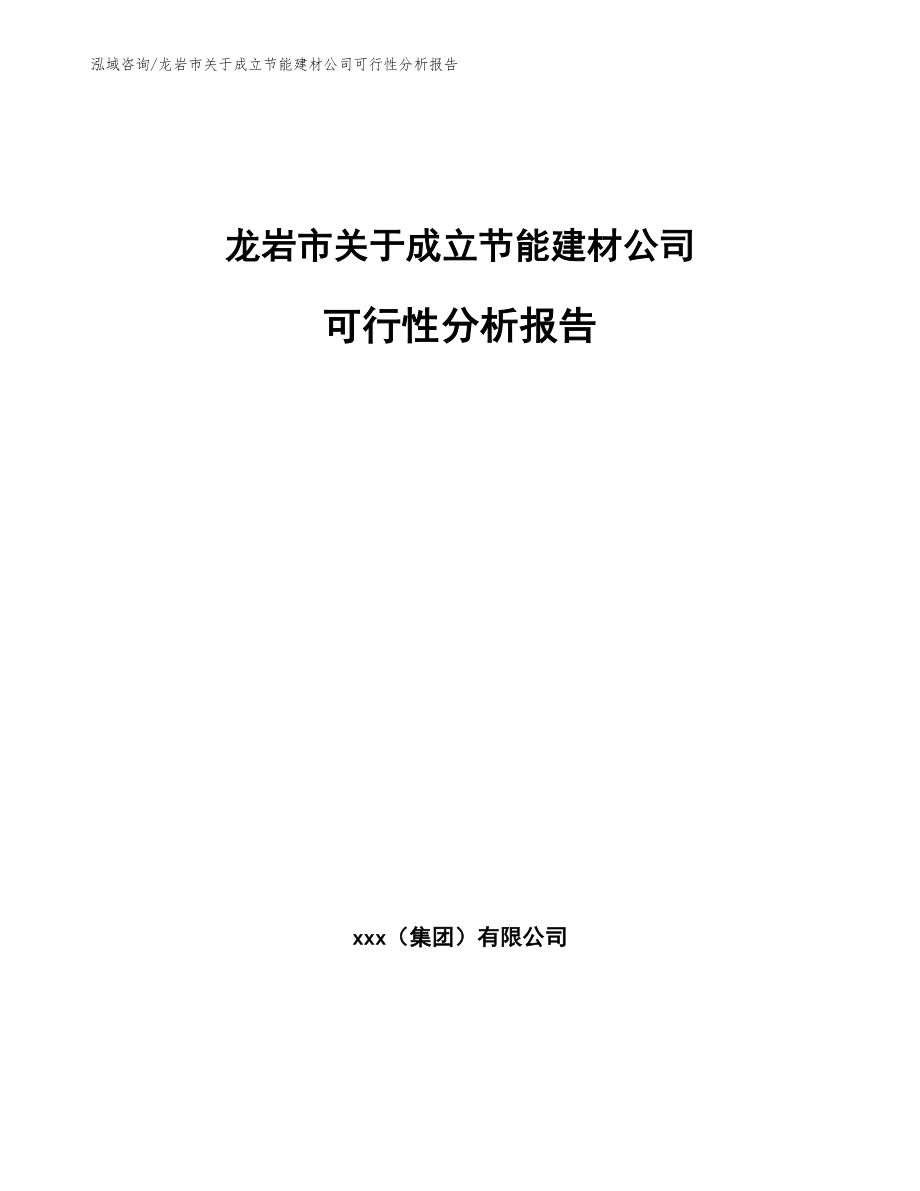 泓域咨询/龙岩市关于成立节能建材公司可行性分析报告

龙岩市关于成立节能建材公司

可行性分析报告

xxx（集团）有限公司